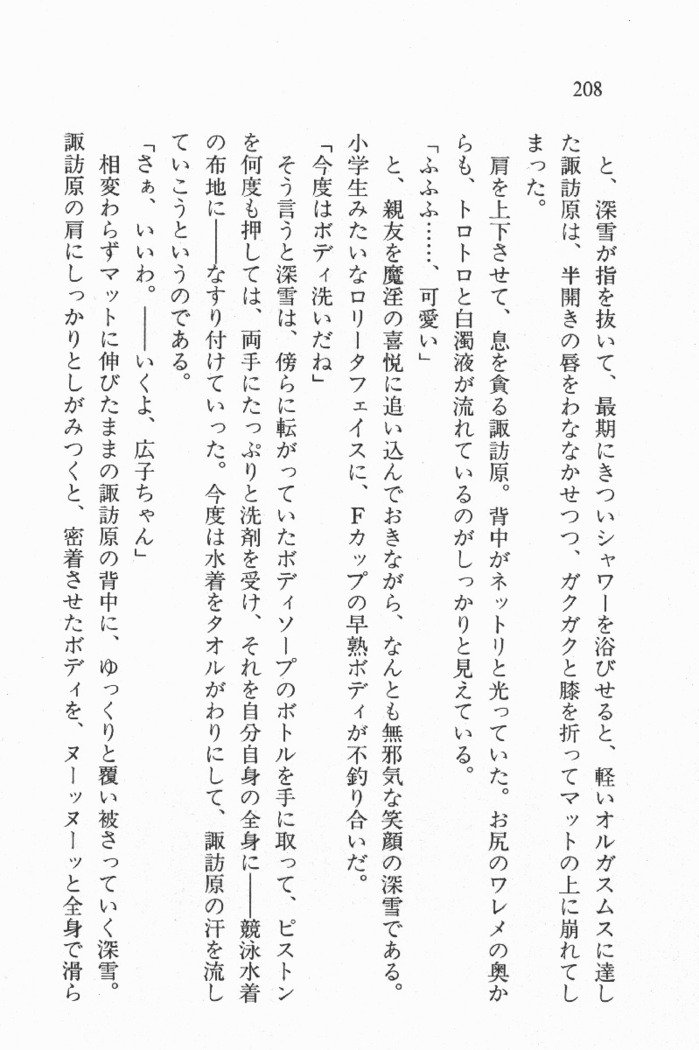 208

と、深雪が指を抜いて、最期にきついシャワーを浴びせると、軽いオルガスムスに達した諏訪原は、半開きの唇をわななかせつつ、ガクガクと膝を折ってマットの上に崩れてしまった。

肩を上下させて、息を貪る諏訪原。背中がネットリと光っていた。お尻のワレメの奥からも、トロトロと白濁液が流れているのがしっかりと見えている。

「ふふふ……、可愛い」

と、親友を魔淫の喜悦に追い込んでおきながら、なんとも無邪気な笑顔の深雪である。小学生みたいなロリータフェイスに、Fカップの早熟ボディが不釣り合いだ。

「今度はボディ洗いだね」

そう言うと深雪は、傍らに転がっていたボディソープのボトルを手に取って、ピストンを何度も押しては、両手にたっぷりと洗剤を受け、それを自分自身の全身に——競泳水着の布地に——なすり付けていった。今度は水着をタオルがわりにして、諏訪原の汗を流していこうというのである。

「さぁ、いいわ。——いくよ、広子ちゃん」

相変わらずマットに伸びたままの諏訪原の背中に、ゆっくりと覆い被さっていく深雪。諏訪原の肩にしっかりとしがみつくと、密着させたボディを、ヌーッヌーッと全身で滑ら